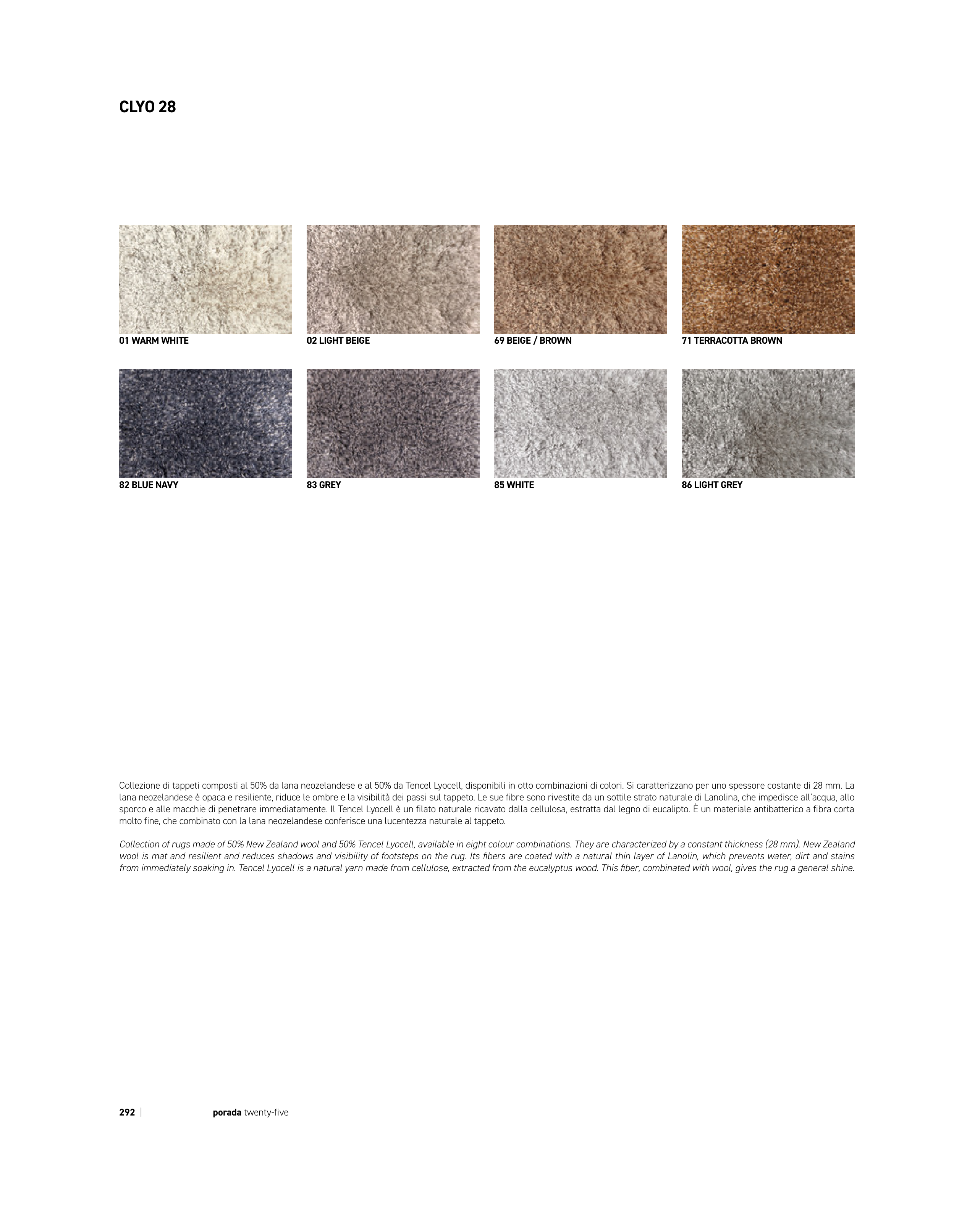 CLYO 28

01 WARM WHITE

02 LIGHT BEIGE

69 BEIGE / BROWN

71 TERRACOTTA BROWN

82 BLUE NAVY

83 GREY

85 WHITE

86 LIGHT GREY

Collezione di tappeti composti al 50% da lana neozelandese e al 50% da Tencel Lyocell, disponibili in otto combinazioni di colori. Si caratterizzano per uno spessore costante di 28 mm. La lana neozelandese è opaca e resiliente, riduce le ombre e la visibilità dei passi sul tappeto. Le sue fibre sono rivestite da un sottile strato naturale di Lanolina, che impedisce all'acqua, allo sporco e alle macchie di penetrare immediatamente. Il Tencel Lyocell è un filato naturale ricavato dalla cellulosa, estratta dal legno di eucalipto. È un materiale antibatterico a fibra corta molto fine, che combinato con la lana neozelandese conferisce una lucentezza naturale al tappeto.

Collection of rugs made of 50% New Zealand wool and 50% Tencel Lyocell, available in eight colour combinations. They are characterized by a constant thickness (28 mm). New Zealand wool is mat and resilient and reduces shadows and visibility of footsteps on the rug. Its fibers are coated with a natural thin layer of Lanolin, which prevents water, dirt and stains from immediately soaking in. Tencel Lyocell is a natural yarn made from cellulose, extracted from the eucalyptus wood. This fiber, combinated with wool, gives the rug a general shine.

292 | porada twenty-five